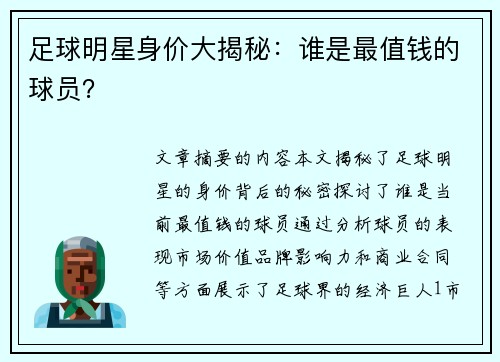 足球明星身价大揭秘：谁是最值钱的球员？

文章摘要的内容本文揭秘了足球明星的身价背后的秘密探讨了谁是当前最值钱的球员通过分析球员的表现市场价值品牌影响力和商业合同等方面展示了足球界的经济巨人1市